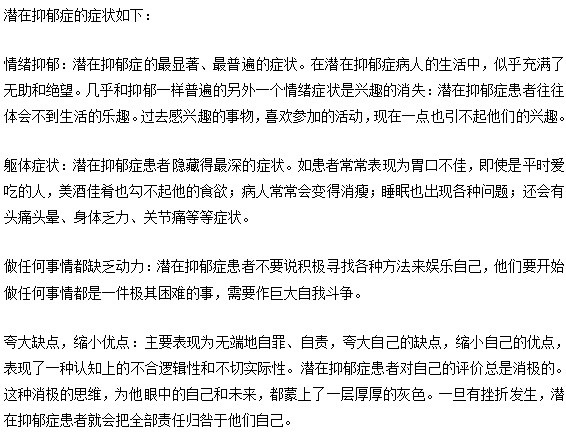 潜在抑郁症的症状如下：

情绪抑郁：潜在抑郁症的最显著、最普遍的症状。在潜在抑郁症病人的生活中，似乎充满了无助和绝望。几乎和抑郁一样普遍的另外一个情绪症状是兴趣的消失：潜在抑郁症患者往往体会不到生活的乐趣。过去感兴趣的事物，喜欢参加的活动，现在一点也引不起他们的兴趣。

躯体症状：潜在抑郁症患者隐藏得最深的症状。如患者常常表现为胃口不佳，即使是平时爱吃的人，美酒佳肴也勾不起他的食欲；病人常常会变得消瘦；睡眠也出现各种问题；还会有头痛头晕、身体乏力、关节痛等等症状。

做任何事情都缺乏动力：潜在抑郁症患者不要说积极寻找各种方法来娱乐自己，他们要开始做任何事情都是一件极其困难的事，需要作巨大自我斗争。

夸大缺点，缩小优点：主要表现为无端地自罪、自责，夸大自己的缺点，缩小自己的优点，表现了一种认知上的不合逻辑性和不切实际性。潜在抑郁症患者对自己的评价总是消极的。这种消极的思维，为他眼中的自己和未来，都蒙上了一层厚厚的灰色。一旦有挫折发生，潜在抑郁症患者就会把全部责任归咎于他们自己。